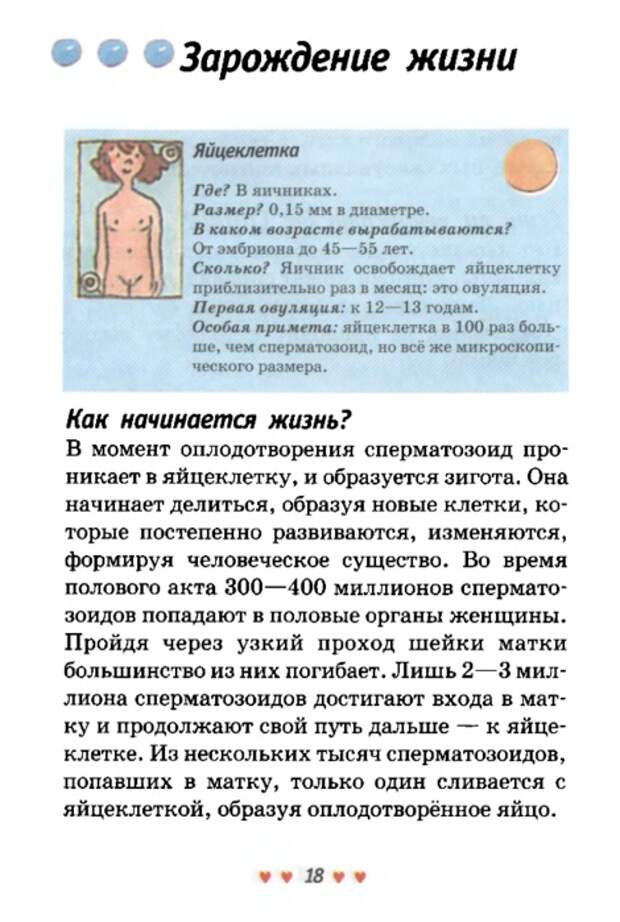 Зарождение жизни

Яйцеклетка

Где? В яичниках.
Размер? 0,15 мм в диаметре.
В каком возрасте вырабатываются?
От эмбриона до 45—55 лет.
Сколько? Яичник освобождает яйцеклетку приблизительно раз в месяц: это овуляция.
Первая овуляция: к 12—13 годам.
Особая примета: яйцеклетка в 100 раз больше, чем сперматозоид, но всё же микроскопического размера.

Как начинается жизнь?

В момент оплодотворения сперматозоид проникает в яйцеклетку, и образуется зигота. Она начинает делиться, образуя новые клетки, которые постепенно развиваются, изменяются, формируя человеческое существо. Во время полового акта 300—400 миллионов сперматозоидов попадают в половые органы женщины. Пройдя через узкий проход шейки матки большинство из них погибает. Лишь 2—3 миллиона сперматозоидов достигают входа в матку и продолжают свой путь дальше — к яйцеклетке. Из нескольких тысяч сперматозоидов, попавших в матку, только один сливается с яйцеклеткой, образуя оплодотворённое яйцо.

18